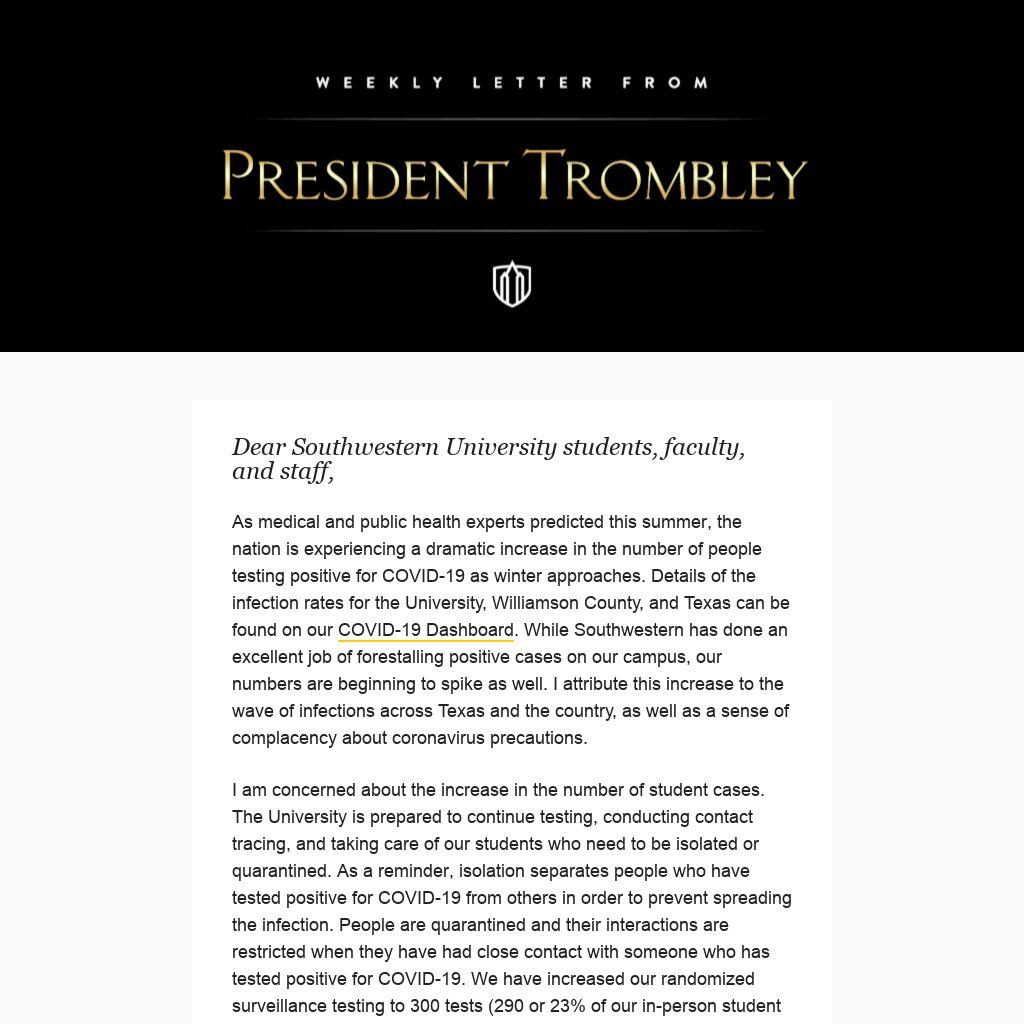 WEEKLY LETTER FROM

PRESIDENT TROMBLEY

Dear Southwestern University students, faculty, and staff,

As medical and public health experts predicted this summer, the nation is experiencing a dramatic increase in the number of people testing positive for COVID-19 as winter approaches. Details of the infection rates for the University, Williamson County, and Texas can be found on our COVID-19 Dashboard. While Southwestern has done an excellent job of forestalling positive cases on our campus, our numbers are beginning to spike as well. I attribute this increase to the wave of infections across Texas and the country, as well as a sense of complacency about coronavirus precautions.

I am concerned about the increase in the number of student cases. The University is prepared to continue testing, conducting contact tracing, and taking care of our students who need to be isolated or quarantined. As a reminder, isolation separates people who have tested positive for COVID-19 from others in order to prevent spreading the infection. People are quarantined and their interactions are restricted when they have had close contact with someone who has tested positive for COVID-19. We have increased our randomized surveillance testing to 300 tests (290 or 23% of our in-person student